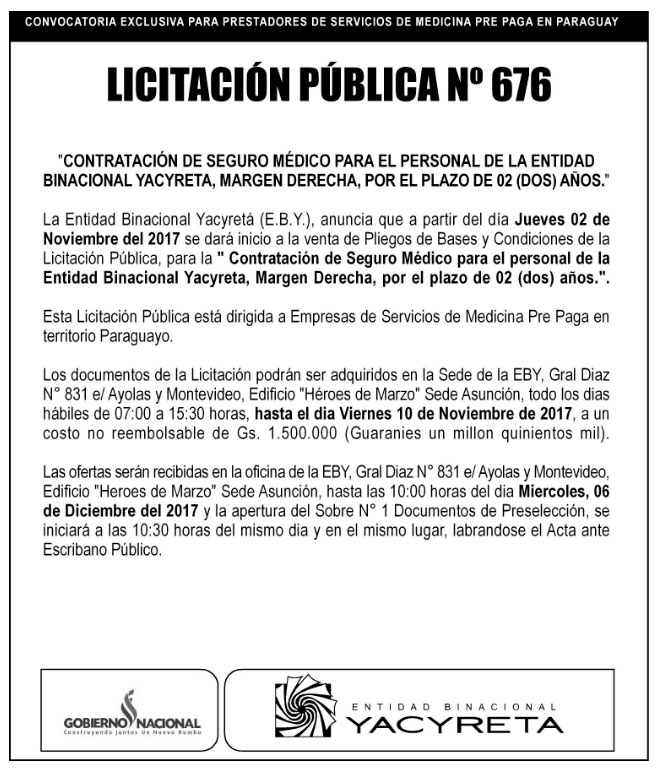 CONVOCATORIA EXCLUSIVA PARA PRESTADORES DE SERVICIOS DE MEDICINA PRE PAGA EN PARAGUAY

LICITACIÓN PÚBLICA Nº 676

"CONTRATACIÓN DE SEGURO MÉDICO PARA EL PERSONAL DE LA ENTIDAD BINACIONAL YACYRETA, MARGEN DERECHA, POR EL PLAZO DE 02 (DOS) AÑOS."

La Entidad Binacional Yacyretá (E.B.Y.), anuncia que a partir del día Jueves 02 de Noviembre del 2017 se dará inicio a la venta de Pliegos de Bases y Condiciones de la Licitación Pública, para la " Contratación de Seguro Médico para el personal de la Entidad Binacional Yacyreta, Margen Derecha, por el plazo de 02 (dos) años.".

Esta Licitación Pública está dirigida a Empresas de Servicios de Medicina Pre Paga en territorio Paraguayo.

Los documentos de la Licitación podrán ser adquiridos en la Sede de la EBY, Gral Diaz N° 831 e/ Ayolas y Montevideo, Edificio "Héroes de Marzo" Sede Asunción, todo los dias hábiles de 07:00 a 15:30 horas, hasta el dia Viernes 10 de Noviembre de 2017, a un costo no reembolsable de Gs. 1.500.000 (Guaranies un millon quinientos mil).

Las ofertas serán recibidas en la oficina de la EBY, Gral Diaz N° 831 e/ Ayolas y Montevideo, Edificio "Heroes de Marzo" Sede Asunción, hasta las 10:00 horas del dia Miercoles, 06 de Diciembre del 2017 y la apertura del Sobre N° 1 Documentos de Preselección, se iniciará a las 10:30 horas del mismo dia y en el mismo lugar, labrandose el Acta ante Escribano Público.

GOBIERNO NACIONAL
Construyendo Juntos Un Nuevo Rumbo

ENTIDAD BINACIONAL
YACYRETA